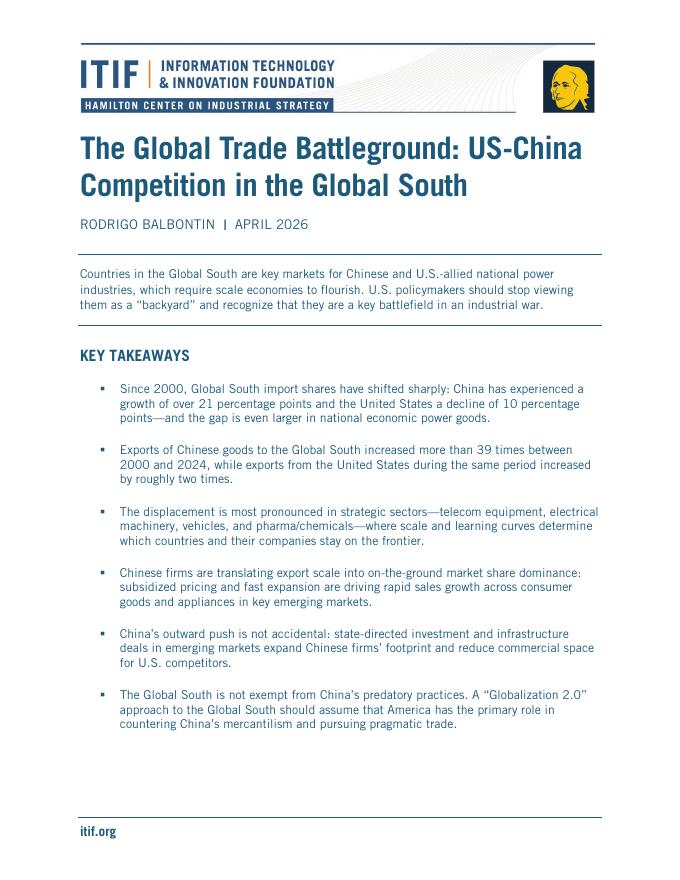 ITIF | INFORMATION TECHNOLOGY & INNOVATION FOUNDATION

HAMILTON CENTER ON INDUSTRIAL STRATEGY

The Global Trade Battleground: US-China Competition in the Global South

RODRIGO BALBONTIN | APRIL 2026

Countries in the Global South are key markets for Chinese and U.S.-allied national power industries, which require scale economies to flourish. U.S. policymakers should stop viewing them as a "backyard" and recognize that they are a key battlefield in an industrial war.

KEY TAKEAWAYS

▪ Since 2000, Global South import shares have shifted sharply: China has experienced a growth of over 21 percentage points and the United States a decline of 10 percentage points—and the gap is even larger in national economic power goods.

▪ Exports of Chinese goods to the Global South increased more than 39 times between 2000 and 2024, while exports from the United States during the same period increased by roughly two times.

▪ The displacement is most pronounced in strategic sectors—telecom equipment, electrical machinery, vehicles, and pharma/chemicals—where scale and learning curves determine which countries and their companies stay on the frontier.

▪ Chinese firms are translating export scale into on-the-ground market share dominance: subsidized pricing and fast expansion are driving rapid sales growth across consumer goods and appliances in key emerging markets.

▪ China's outward push is not accidental: state-directed investment and infrastructure deals in emerging markets expand Chinese firms' footprint and reduce commercial space for U.S. competitors.

▪ The Global South is not exempt from China's predatory practices. A "Globalization 2.0" approach to the Global South should assume that America has the primary role in countering China's mercantilism and pursuing pragmatic trade.

itif.org